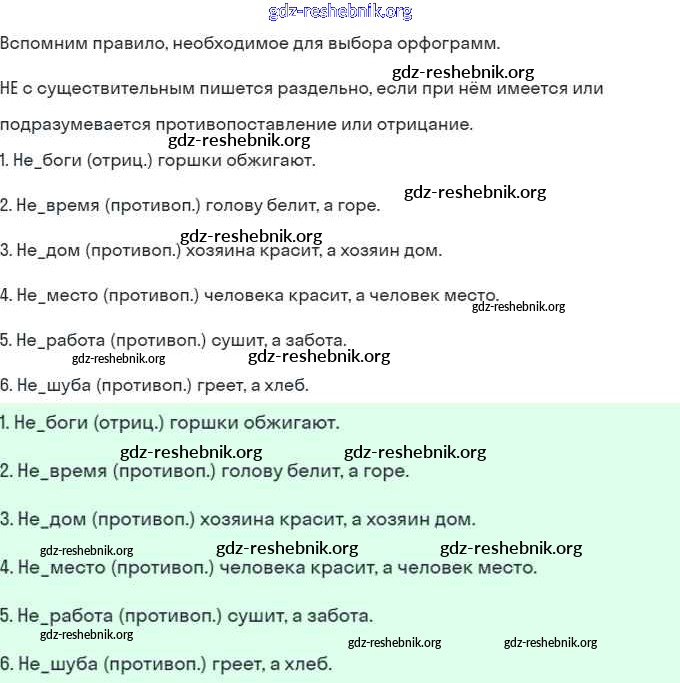 gdz-reshebnik.org

Вспомним правило, необходимое для выбора орфограмм.

gdz-reshebnik.org

НЕ с существительным пишется раздельно, если при нём имеется или подразумевается противопоставление или отрицание.

gdz-reshebnik.org

1. Не_боги (отриц.) горшки обжигают.

gdz-reshebnik.org

2. Не_время (противоп.) голову белит, а горе.

gdz-reshebnik.org

3. Не_дом (противоп.) хозяина красит, а хозяин дом.

4. Не_место (противоп.) человека красит, а человек место.

gdz-reshebnik.org

5. Не_работа (противоп.) сушит, а забота.

gdz-reshebnik.org gdz-reshebnik.org

6. Не_шуба (противоп.) греет, а хлеб.

1. Не_боги (отриц.) горшки обжигают.

gdz-reshebnik.org gdz-reshebnik.org

2. Не_время (противоп.) голову белит, а горе.

3. Не_дом (противоп.) хозяина красит, а хозяин дом.

gdz-reshebnik.org gdz-reshebnik.org gdz-reshebnik.org

4. Не_место (противоп.) человека красит, а человек место.

5. Не_работа (противоп.) сушит, а забота.

gdz-reshebnik.org gdz-reshebnik.org gdz-reshebnik.org

6. Не_шуба (противоп.) греет, а хлеб.